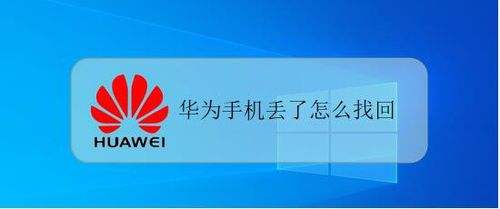 HUAWEI

华为手机丢了怎么找回